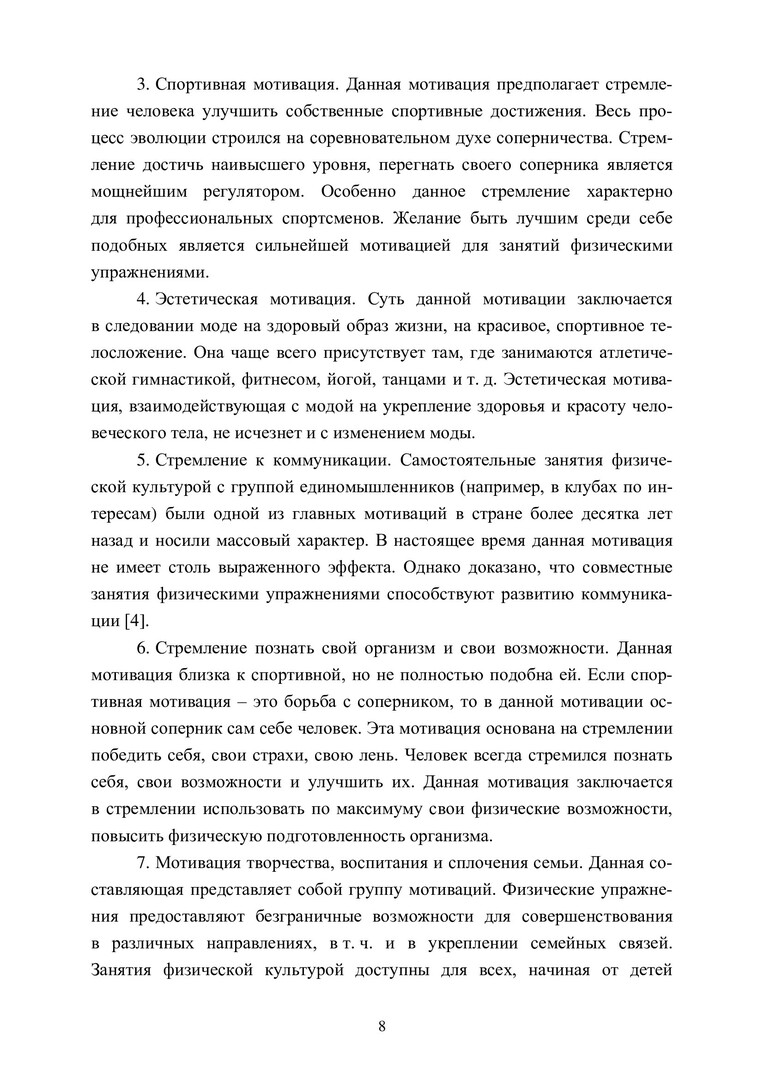 3. Спортивная мотивация. Данная мотивация предполагает стремление человека улучшить собственные спортивные достижения. Весь процесс эволюции строился на соревновательном духе соперничества. Стремление достичь наивысшего уровня, перегнать своего соперника является мощнейшим регулятором. Особенно данное стремление характерно для профессиональных спортсменов. Желание быть лучшим среди себе подобных является сильнейшей мотивацией для занятий физическими упражнениями.

4. Эстетическая мотивация. Суть данной мотивации заключается в следовании моде на здоровый образ жизни, на красивое, спортивное телосложение. Она чаще всего присутствует там, где занимаются атлетической гимнастикой, фитнесом, йогой, танцами и т. д. Эстетическая мотивация, взаимодействующая с модой на укрепление здоровья и красоту человеческого тела, не исчезнет и с изменением моды.

5. Стремление к коммуникации. Самостоятельные занятия физической культурой с группой единомышленников (например, в клубах по интересам) были одной из главных мотиваций в стране более десятка лет назад и носили массовый характер. В настоящее время данная мотивация не имеет столь выраженного эффекта. Однако доказано, что совместные занятия физическими упражнениями способствуют развитию коммуникации [4].

6. Стремление познать свой организм и свои возможности. Данная мотивация близка к спортивной, но не полностью подобна ей. Если спортивная мотивация – это борьба с соперником, то в данной мотивации основной соперник сам себе человек. Эта мотивация основана на стремлении победить себя, свои страхи, свою лень. Человек всегда стремился познать себя, свои возможности и улучшить их. Данная мотивация заключается в стремлении использовать по максимуму свои физические возможности, повысить физическую подготовленность организма.

7. Мотивация творчества, воспитания и сплочения семьи. Данная составляющая представляет собой группу мотиваций. Физические упражнения предоставляют безграничные возможности для совершенствования в различных направлениях, в т. ч. и в укреплении семейных связей. Занятия физической культурой доступны для всех, начиная от детей

8